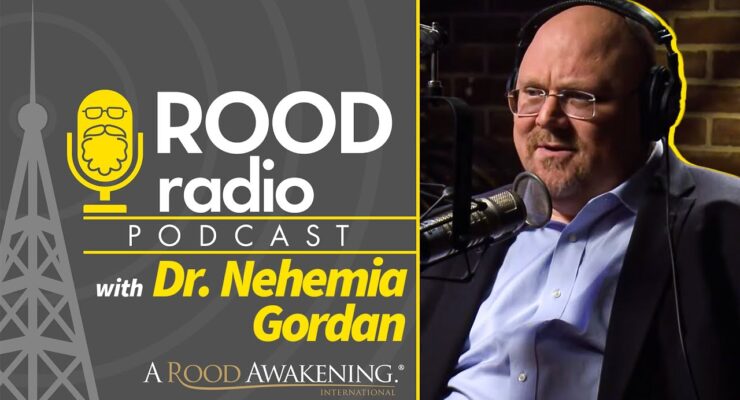 ROOD radio
PODCAST
with Dr. Nehemia Gordan
A ROOD AWAKENING.®
INTERNATIONAL